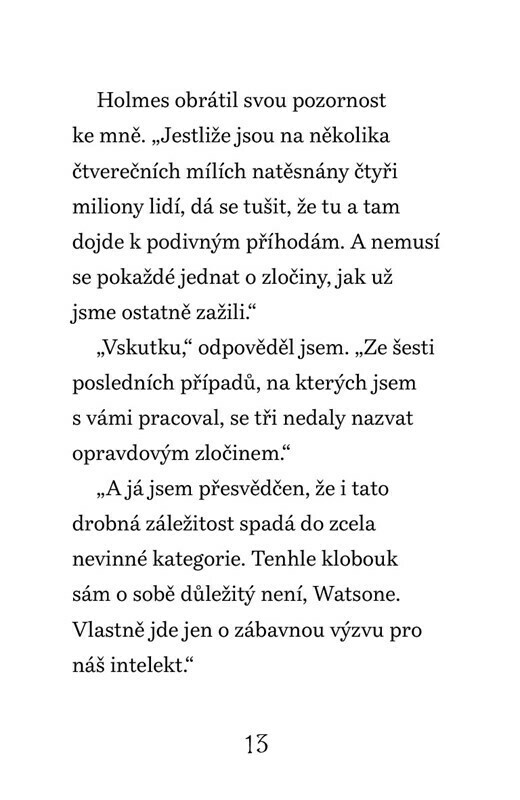 Holmes obrátil svou pozornost ke mně. „Jestliže jsou na několika čtverečních mílích natěsnány čtyři miliony lidí, dá se tušit, že tu a tam dojde k podivným příhodám. A nemusí se pokaždé jednat o zločiny, jak už jsme ostatně zažili.“

„Vskutku,“ odpověděl jsem. „Ze šesti posledních případů, na kterých jsem s vámi pracoval, se tři nedaly nazvat opravdovým zločinem.“

„A já jsem přesvědčen, že i tato drobná záležitost spadá do zcela nevinné kategorie. Tenhle klobouk sám o sobě důležitý není, Watsone. Vlastně jde jen o zábavnou výzvu pro náš intelekt.“

13